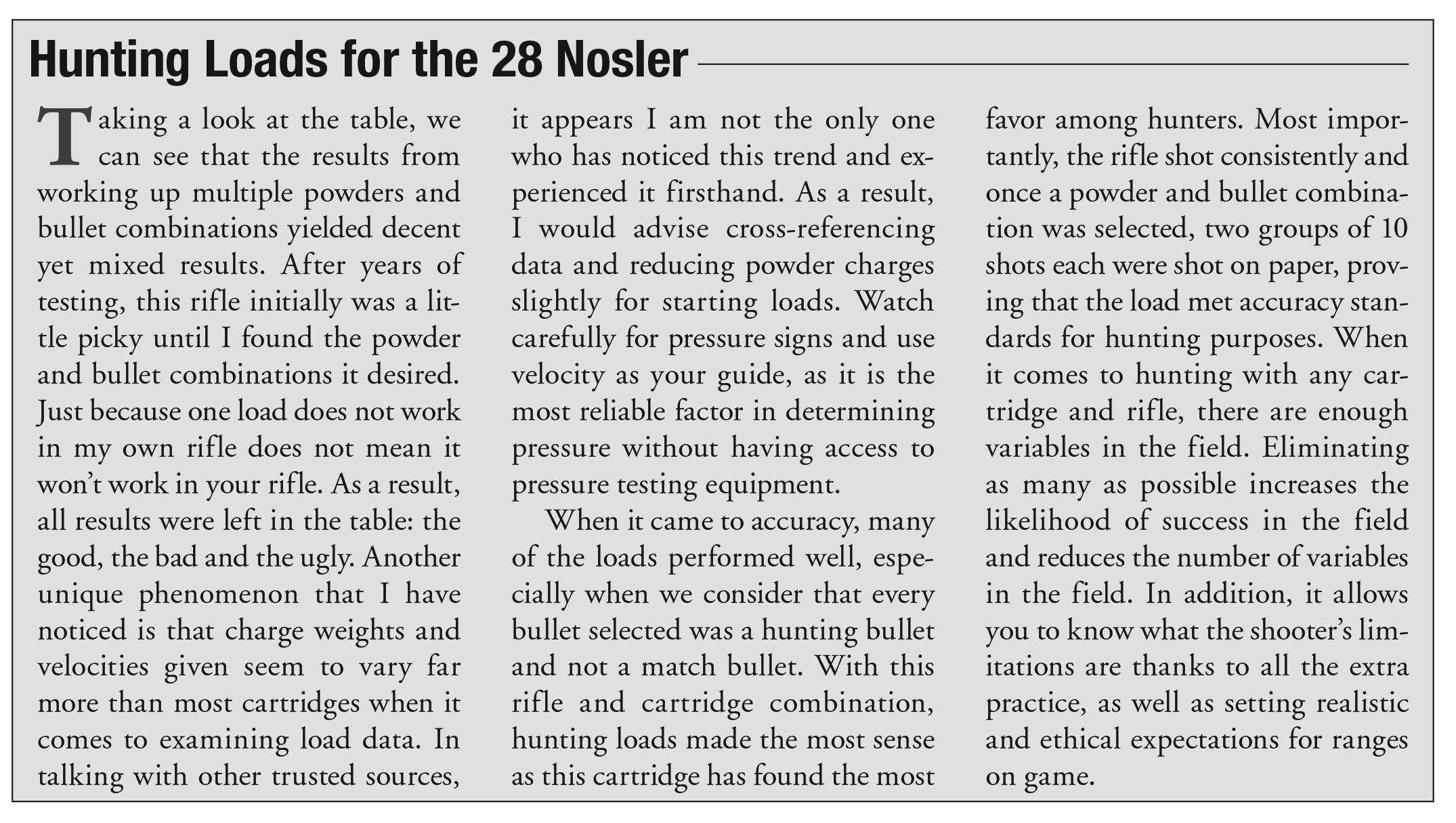 Hunting Loads for the 28 Nosler

Taking a look at the table, we can see that the results from working up multiple powders and bullet combinations yielded decent yet mixed results. After years of testing, this rifle initially was a little picky until I found the powder and bullet combinations it desired. Just because one load does not work in my own rifle does not mean it won't work in your rifle. As a result, all results were left in the table: the good, the bad and the ugly. Another unique phenomenon that I have noticed is that charge weights and velocities given seem to vary far more than most cartridges when it comes to examining load data. In talking with other trusted sources, it appears I am not the only one who has noticed this trend and experienced it firsthand. As a result, I would advise cross-referencing data and reducing powder charges slightly for starting loads. Watch carefully for pressure signs and use velocity as your guide, as it is the most reliable factor in determining pressure without having access to pressure testing equipment.

When it came to accuracy, many of the loads performed well, especially when we consider that every bullet selected was a hunting bullet and not a match bullet. With this rifle and cartridge combination, hunting loads made the most sense as this cartridge has found the most favor among hunters. Most importantly, the rifle shot consistently and once a powder and bullet combination was selected, two groups of 10 shots each were shot on paper, proving that the load met accuracy standards for hunting purposes. When it comes to hunting with any cartridge and rifle, there are enough variables in the field. Eliminating as many as possible increases the likelihood of success in the field and reduces the number of variables in the field. In addition, it allows you to know what the shooter's limitations are thanks to all the extra practice, as well as setting realistic and ethical expectations for ranges on game.